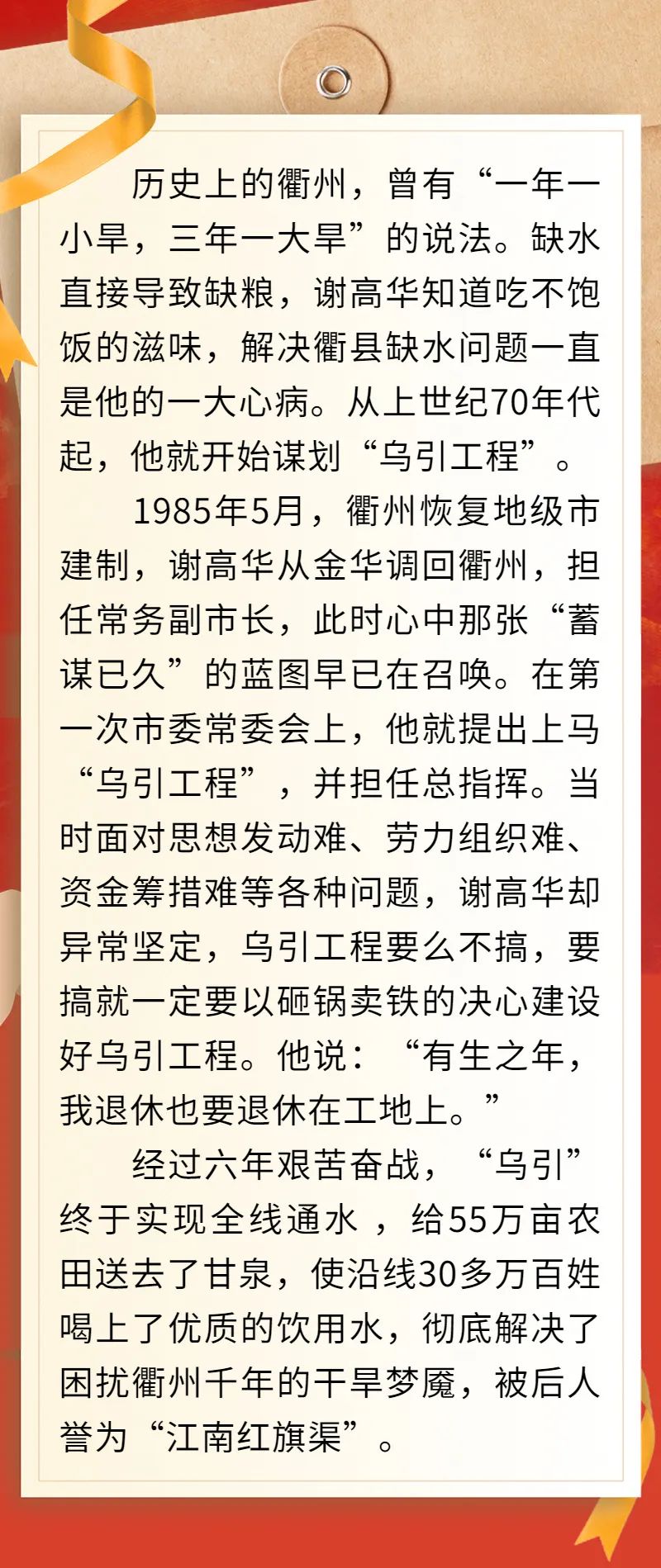 历史上的衢州，曾有“一年一小旱，三年一大旱”的说法。缺水直接导致缺粮，谢高华知道吃不饱饭的滋味，解决衢县缺水问题一直是他的一大心病。从上世纪70年代起，他就开始谋划“乌引工程”。

1985年5月，衢州恢复地级市建制，谢高华从金华调回衢州，担任常务副市长，此时心中那张“蓄谋已久”的蓝图早已在召唤。在第一次市委常委会上，他就提出上马“乌引工程”，并担任总指挥。当时面对思想发动难、劳力组织难、资金筹措难等各种问题，谢高华却异常坚定，乌引工程要么不搞，要搞就一定要以砸锅卖铁的决心建设好乌引工程。他说：“有生之年，我退休也要退休在工地上。”

经过六年艰苦奋战，“乌引”终于实现全线通水，给55万亩农田送去了甘泉，使沿线30多万百姓喝上了优质的饮用水，彻底解决了困扰衢州千年的干旱梦魇，被后人誉为“江南红旗渠”。